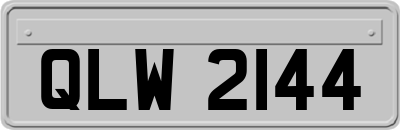 QLW 2144